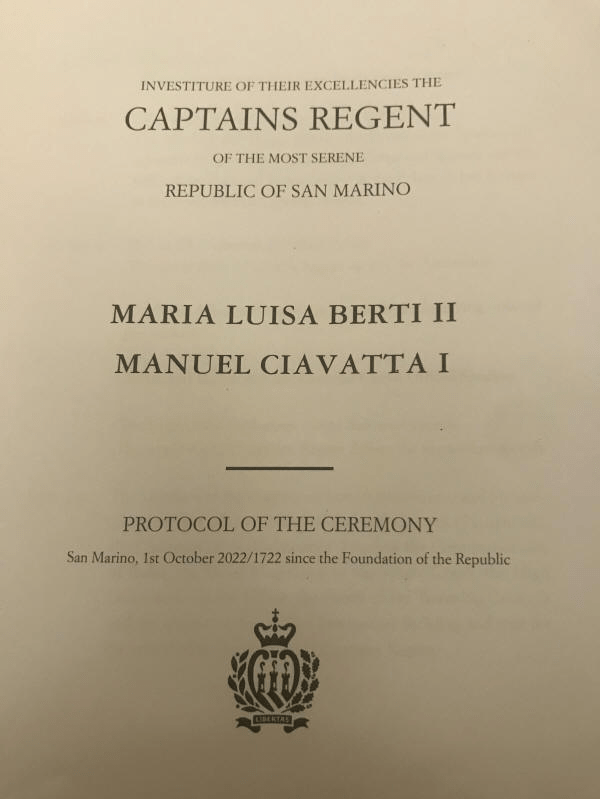 INVESTITURE OF THEIR EXCELLENCIES THE

CAPTAINS REGENT

OF THE MOST SERENE

REPUBLIC OF SAN MARINO

MARIA LUISA BERTI II

MANUEL CIAVATTA I

PROTOCOL OF THE CEREMONY

San Marino, 1st October 2022/1722 since the Foundation of the Republic

LIBERTAS